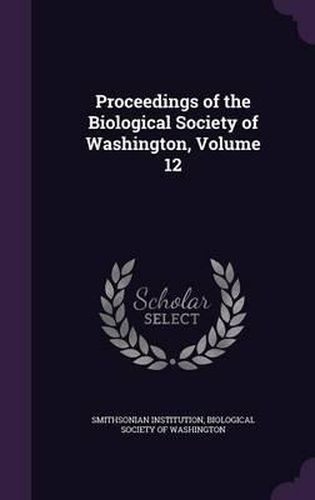 Proceedings of the Biological Society of Washington, Volume 12

Scholar SELECT

SMITHSONIAN INSTITUTION, BIOLOGICAL SOCIETY OF WASHINGTON